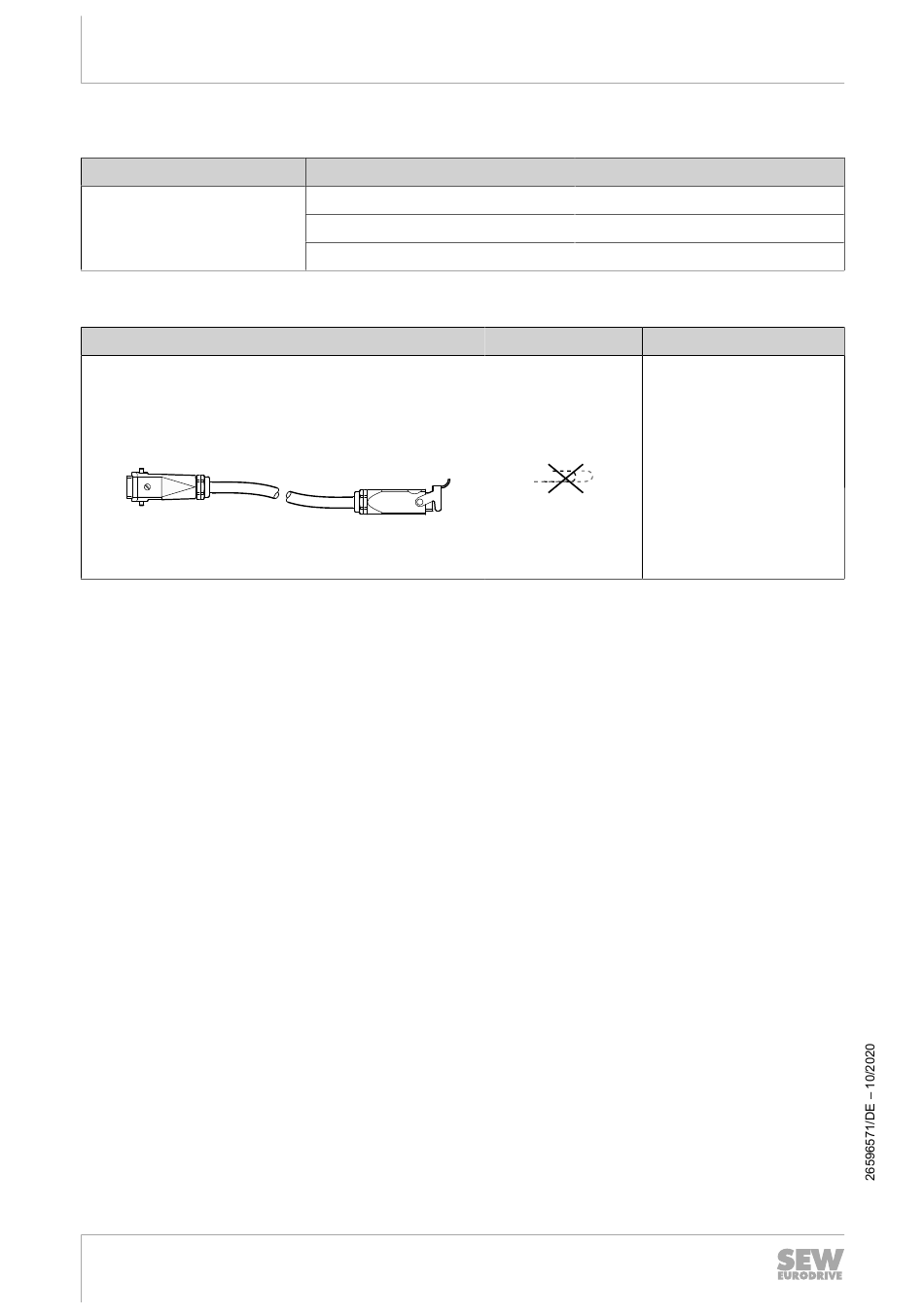 26596571/DE – 10/2020

SEW EURODRIVE